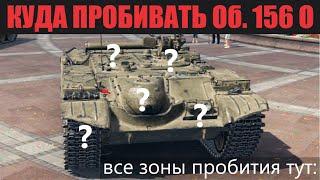 КУДА ПРОБИВАТЬ Об. 156 О

?
?
?
?
?

все зоны пробития тут: